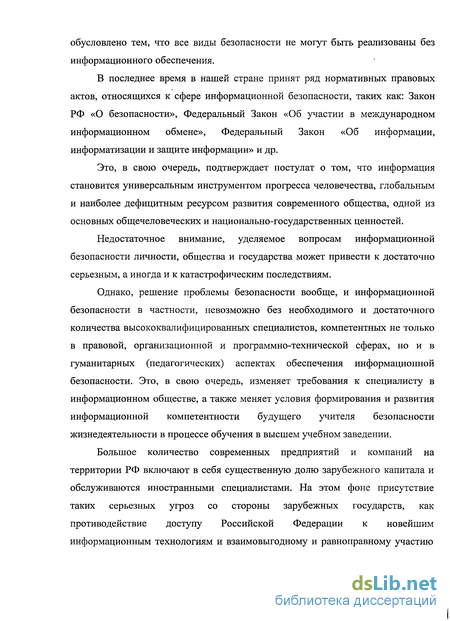 обусловлено тем, что все виды безопасности не могут быть реализованы без информационного обеспечения.

В последнее время в нашей стране принят ряд нормативных правовых актов, относящихся к сфере информационной безопасности, таких как: Закон РФ «О безопасности», Федеральный Закон «Об участии в международном информационном обмене», Федеральный Закон «Об информации, информатизации и защите информации» и др.

Это, в свою очередь, подтверждает постулат о том, что информация становится универсальным инструментом прогресса человечества, глобальным и наиболее дефицитным ресурсом развития современного общества, одной из основных общечеловеческих и национально-государственных ценностей.

Недостаточное внимание, уделяемое вопросам информационной безопасности личности, общества и государства может привести к достаточно серьезным, а иногда и к катастрофическим последствиям.

Однако, решение проблемы безопасности вообще, и информационной безопасности в частности, невозможно без необходимого и достаточного количества высококвалифицированных специалистов, компетентных не только в правовой, организационной и программно-технической сферах, но и в гуманитарных (педагогических) аспектах обеспечения информационной безопасности. Это, в свою очередь, изменяет требования к специалисту в информационном обществе, а также меняет условия формирования и развития информационной компетентности будущего учителя безопасности жизнедеятельности в процессе обучения в высшем учебном заведении.

Большое количество современных предприятий и компаний на территории РФ включают в себя существенную долю зарубежного капитала и обслуживаются иностранными специалистами. На этом фоне присутствие таких серьезных угроз со стороны зарубежных государств, как противодействие доступу Российской Федерации к новейшим информационным технологиям и взаимовыгодному и равноправному участию

dsLib.net
библиотека диссертаций